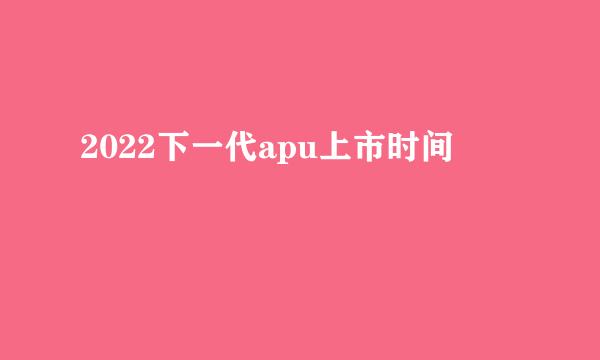 2022下一代apu上市时间